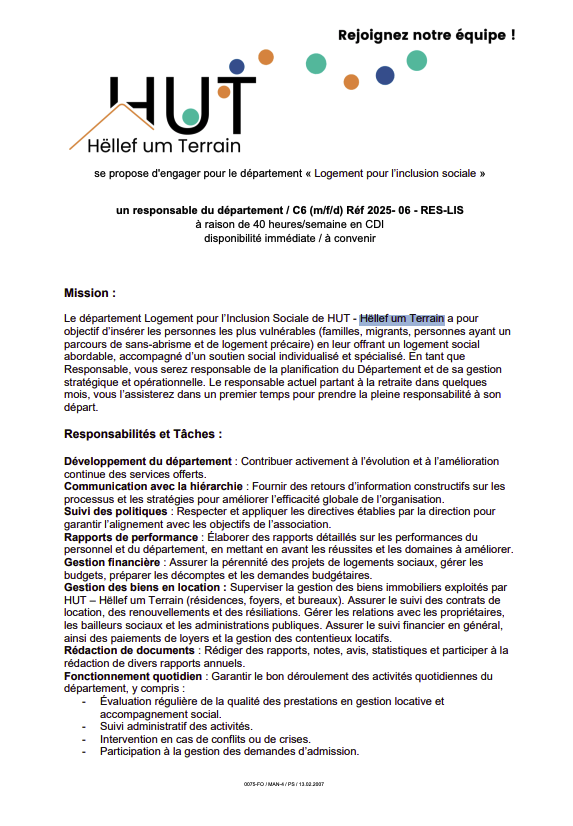 Rejoignez notre équipe !

HUT
Hëllef um Terrain

se propose d'engager pour le département « Logement pour l'inclusion sociale »

un responsable du département / C6 (m/f/d) Réf 2025- 06 - RES-LIS
à raison de 40 heures/semaine en CDI
disponibilité immédiate / à convenir

Mission :

Le département Logement pour l'Inclusion Sociale de HUT - Hëllef um Terrain a pour objectif d'insérer les personnes les plus vulnérables (familles, migrants, personnes ayant un parcours de sans-abrisme et de logement précaire) en leur offrant un logement social abordable, accompagné d'un soutien social individualisé et spécialisé. En tant que Responsable, vous serez responsable de la planification du Département et de sa gestion stratégique et opérationnelle. Le responsable actuel partant à la retraite dans quelques mois, vous l'assisterez dans un premier temps pour prendre la pleine responsabilité à son départ.

Responsabilités et Tâches :

Développement du département : Contribuer activement à l'évolution et à l'amélioration continue des services offerts.
Communication avec la hiérarchie : Fournir des retours d'information constructifs sur les processus et les stratégies pour améliorer l'efficacité globale de l'organisation.
Suivi des politiques : Respecter et appliquer les directives établies par la direction pour garantir l'alignement avec les objectifs de l'association.
Rapports de performance : Élaborer des rapports détaillés sur les performances du personnel et du département, en mettant en avant les réussites et les domaines à améliorer.
Gestion financière : Assurer la pérennité des projets de logements sociaux, gérer les budgets, préparer les décomptes et les demandes budgétaires.
Gestion des biens en location : Superviser la gestion des biens immobiliers exploités par HUT – Hëllef um Terrain (résidences, foyers, et bureaux). Assurer le suivi des contrats de location, des renouvellements et des résiliations. Gérer les relations avec les propriétaires, les bailleurs sociaux et les administrations publiques. Assurer le suivi financier en général, ainsi des paiements de loyers et la gestion des contentieux locatifs.
Rédaction de documents : Rédiger des rapports, notes, avis, statistiques et participer à la rédaction de divers rapports annuels.
Fonctionnement quotidien : Garantir le bon déroulement des activités quotidiennes du département, y compris :
- Évaluation régulière de la qualité des prestations en gestion locative et accompagnement social.
- Suivi administratif des activités.
- Intervention en cas de conflits ou de crises.
- Participation à la gestion des demandes d'admission.

0075-FO / MAN-4 / PS / 13.02.2007